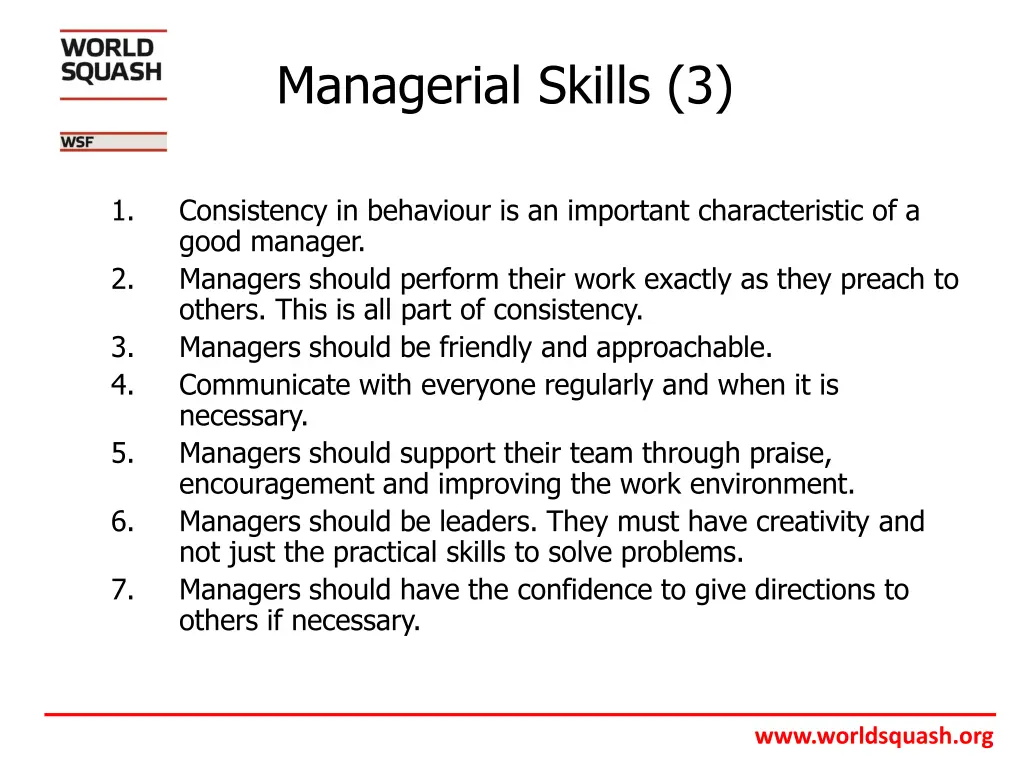 WORLD SQUASH

WSF

Managerial Skills (3)

1. Consistency in behaviour is an important characteristic of a good manager.
2. Managers should perform their work exactly as they preach to others. This is all part of consistency.
3. Managers should be friendly and approachable.
4. Communicate with everyone regularly and when it is necessary.
5. Managers should support their team through praise, encouragement and improving the work environment.
6. Managers should be leaders. They must have creativity and not just the practical skills to solve problems.
7. Managers should have the confidence to give directions to others if necessary.

www.worldsquash.org